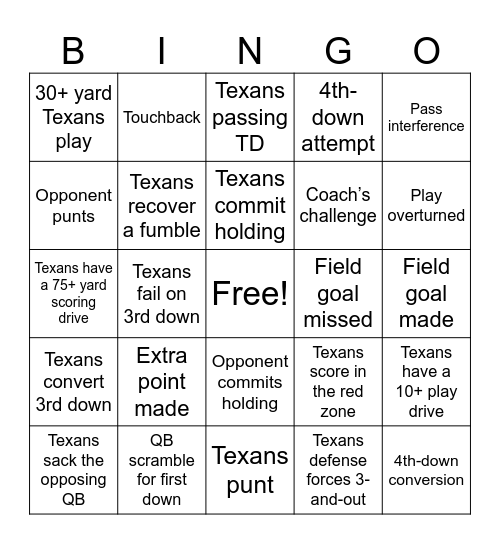 | B | I | N | G | O |
|---|---|---|---|---|
| 30+ yard Texans play | Touchback | Texans passing TD | 4th-down attempt | Pass interference |
| Opponent punts | Texans recover a fumble | Texans commit holding | Coach's challenge | Play overturned |
| Texans have a 75+ yard scoring drive | Texans fail on 3rd down | Free! | Field goal missed | Field goal made |
| Texans convert 3rd down | Extra point made | Opponent commits holding | Texans score in the red zone | Texans have a 10+ play drive |
| Texans sack the opposing QB | QB scramble for first down | Texans punt | Texans defense forces 3-and-out | 4th-down conversion |